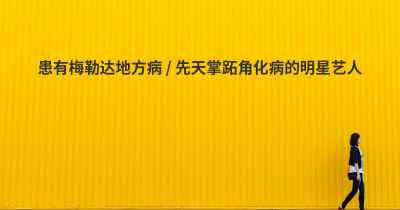 患有梅勒达地方病 / 先天掌跖角化病的明星艺人